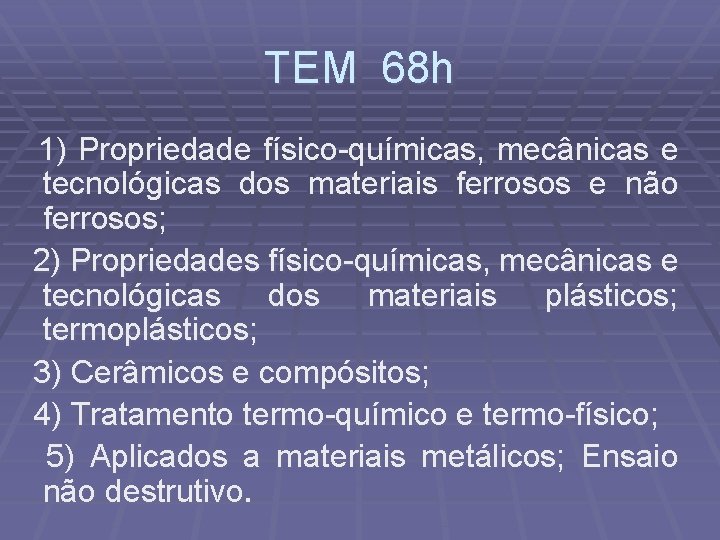 TEM 68h

1) Propriedade físico-químicas, mecânicas e tecnológicas dos materiais ferrosos e não ferrosos;

2) Propriedades físico-químicas, mecânicas e tecnológicas dos materiais plásticos; termoplásticos;

3) Cerâmicos e compósitos;

4) Tratamento termo-químico e termo-físico;

5) Aplicados a materiais metálicos; Ensaio não destrutivo.